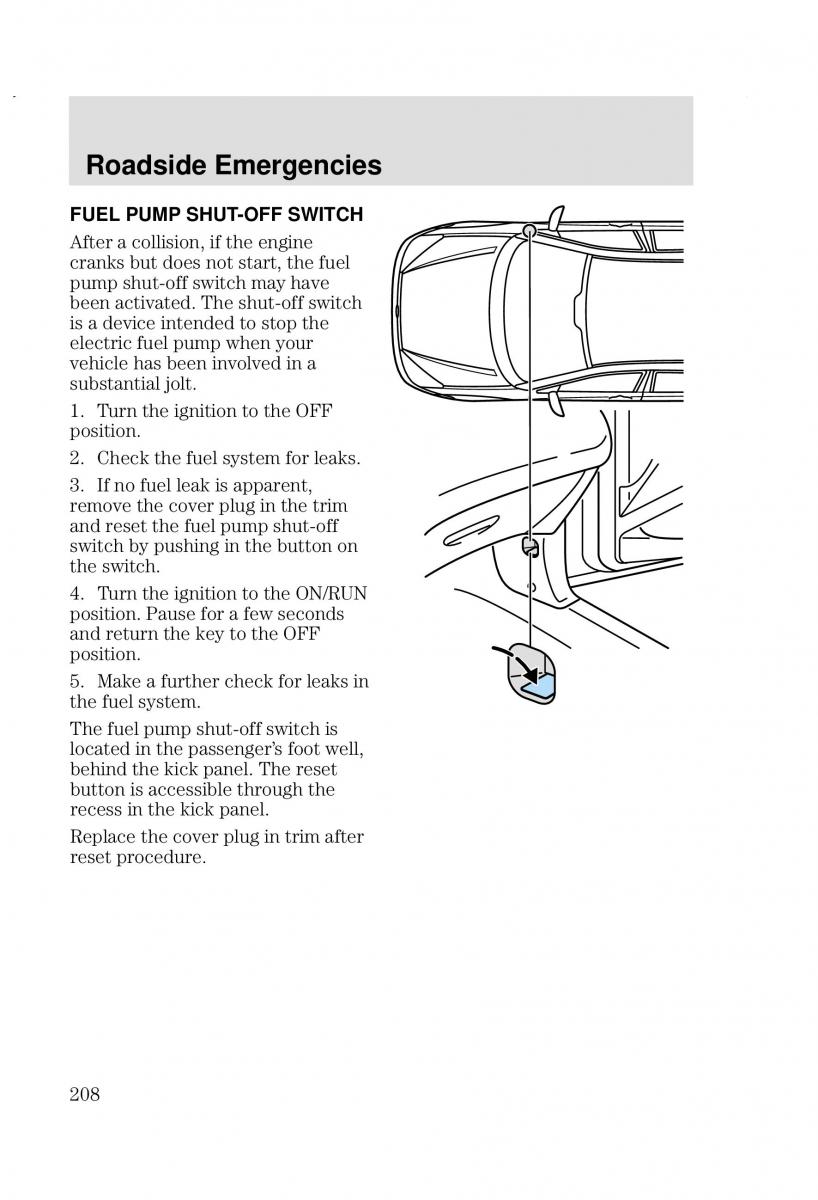 Roadside Emergencies

FUEL PUMP SHUT-OFF SWITCH

After a collision, if the engine cranks but does not start, the fuel pump shut-off switch may have been activated. The shut-off switch is a device intended to stop the electric fuel pump when your vehicle has been involved in a substantial jolt.

1. Turn the ignition to the OFF position.

2. Check the fuel system for leaks.

3. If no fuel leak is apparent, remove the cover plug in the trim and reset the fuel pump shut-off switch by pushing in the button on the switch.

4. Turn the ignition to the ON/RUN position. Pause for a few seconds and return the key to the OFF position.

5. Make a further check for leaks in the fuel system.

The fuel pump shut-off switch is located in the passenger's foot well, behind the kick panel. The reset button is accessible through the recess in the kick panel.

Replace the cover plug in trim after reset procedure.

208